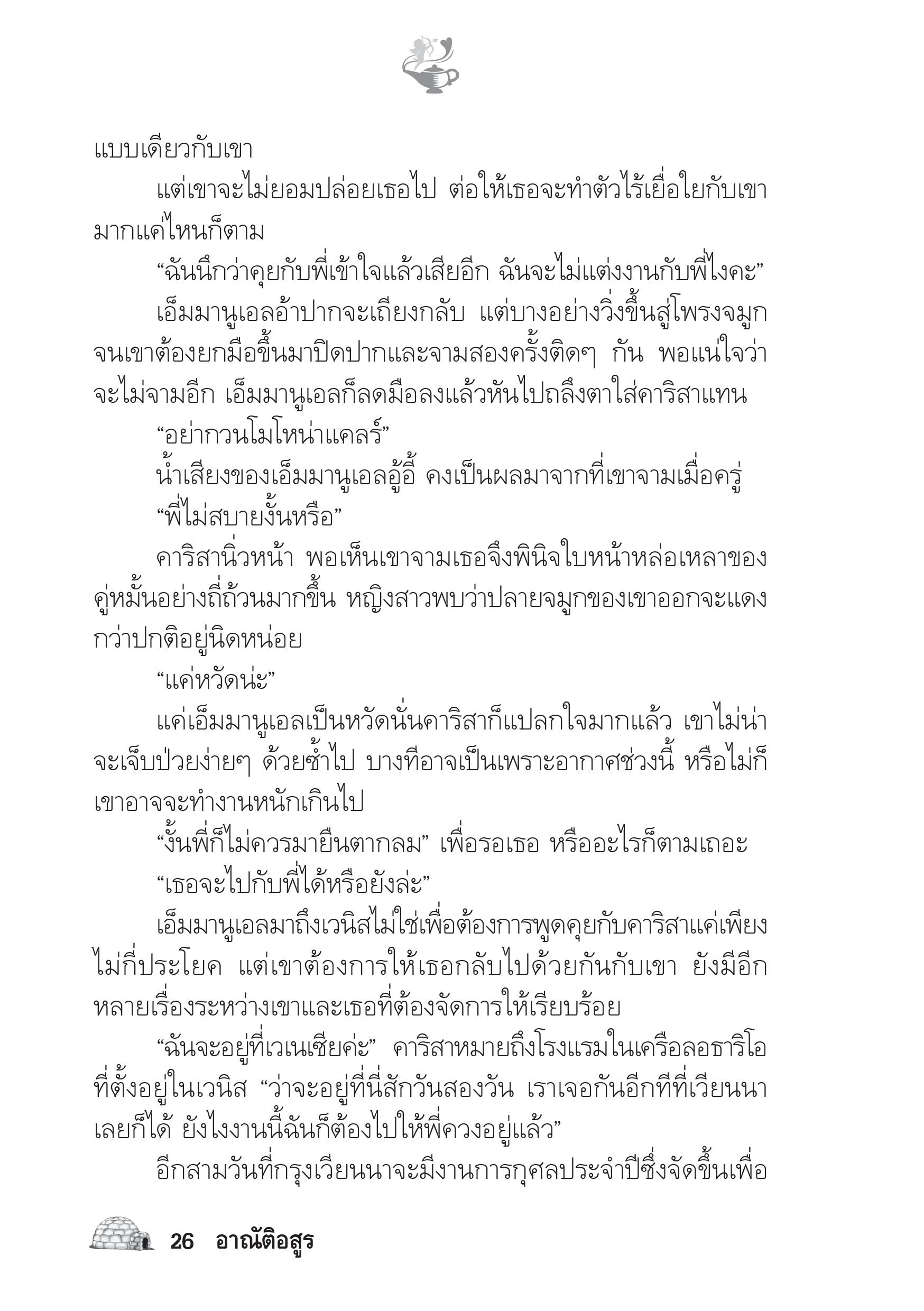 แบบเดียวกับเขา

แต่เขาจะไม่ยอมปล่อยเธอไป ต่อให้เธอจะทำตัวไร้เยื่อใยกับเขามากแค่ไหนก็ตาม

“ฉันนึกว่าคุยกับพี่เข้าใจแล้วเสียอีก ฉันจะไม่แต่งงานกับพี่ไงคะ”

เอ็มมานูเอลอ้าปากจะเถียงกลับ แต่บางอย่างวิ่งขึ้นสู่โพรงจมูกจนเขาต้องยกมือขึ้นมาปิดปากและจามสองครั้งติดๆ กัน พอแน่ใจว่าจะไม่จามอีก เอ็มมานูเอลก็ลดมือลงแล้วหันไปถลึงตาใส่คาริสาแทน

“อย่ากวนโมโหน่าแคลร์”

น้ำเสียงของเอ็มมานูเอลอู้อี้ คงเป็นผลมาจากที่เขาจามเมื่อครู่

“พี่ไม่สบายงั้นหรือ”

คาริสานิ่วหน้า พอเห็นเขาจามเธอจึงพินิจใบหน้าหล่อเหลาของคู่หมั้นอย่างถี่ถ้วนมากขึ้น หญิงสาวพบว่าปลายจมูกของเขาออกจะแดงกว่าปกติอยู่นิดหน่อย

“แค่หวัดน่ะ”

แค่เอ็มมานูเอลเป็นหวัดนั่นคาริสาก็แปลกใจมากแล้ว เขาไม่น่าจะเจ็บป่วยง่ายๆ ด้วยซ้ำไป บางทีอาจเป็นเพราะอากาศช่วงนี้ หรือไม่ก็เขาอาจจะทำงานหนักเกินไป

“งั้นพี่ก็ไม่ควรมายืนตากลม” เพื่อรอเธอ หรืออะไรก็ตามเถอะ

“เธอจะไปกับพี่ได้หรือยังล่ะ”

เอ็มมานูเอลมาถึงเวนิสไม่ใช่เพื่อต้องการพูดคุยกับคาริสาแค่เพียงไม่กี่ประโยค แต่เขาต้องการให้เธอกลับไปด้วยกันกับเขา ยังมีอีกหลายเรื่องระหว่างเขาและเธอที่ต้องจัดการให้เรียบร้อย

“ฉันจะอยู่ที่เวเนเซียค่ะ” คาริสาหมายถึงโรงแรมในเครือลอธาริโอที่ตั้งอยู่ในเวนิส “ว่าจะอยู่ที่นี่สักวันสองวัน เราเจอกันอีกทีที่เวียนนาเลยก็ได้ ยังไงงานนี้ฉันก็ต้องไปให้พี่ควงอยู่แล้ว”

อีกสามวันที่กรุงเวียนนาจะมีงานการกุศลประจำปีซึ่งจัดขึ้นเพื่อ

26 อาณัติอสูร